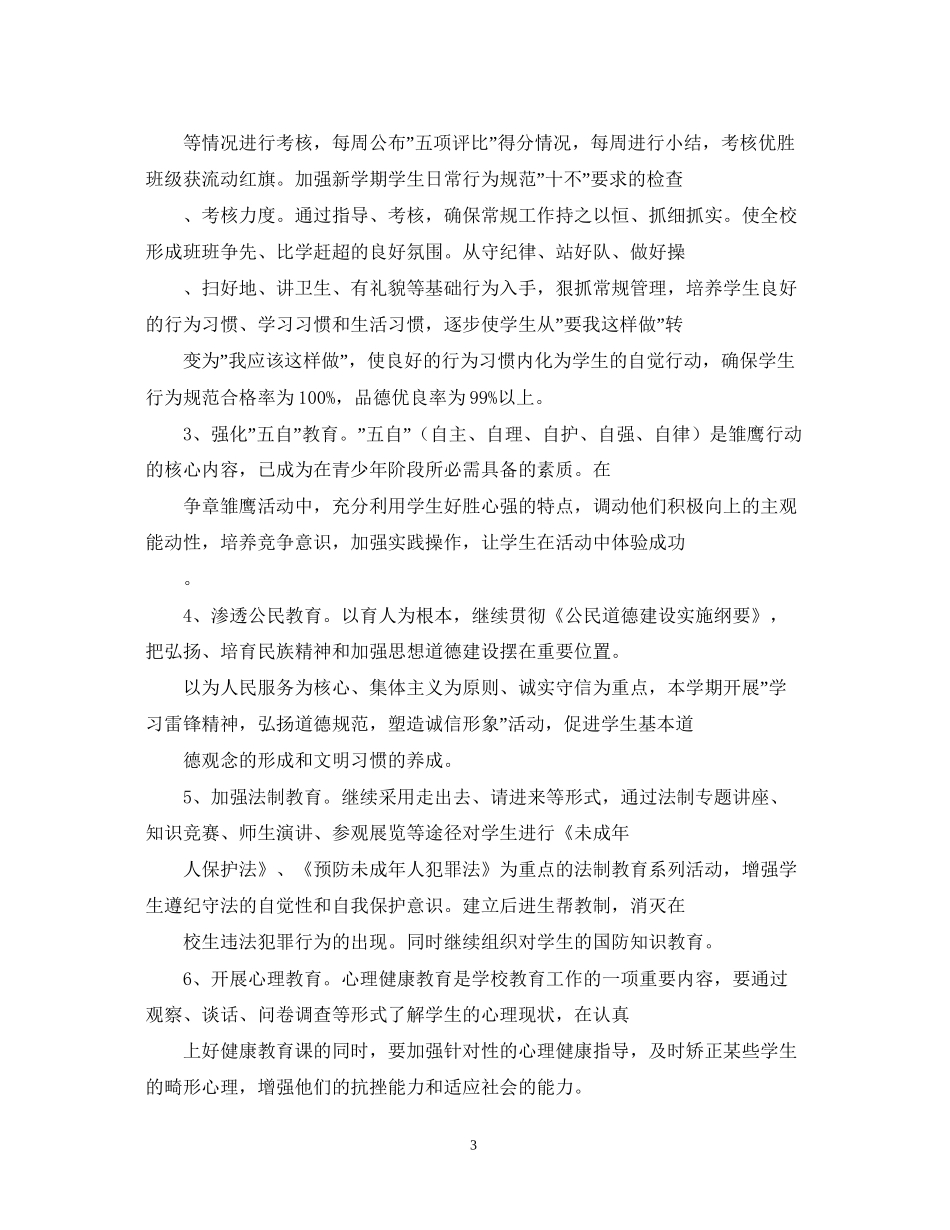 等情况进行考核，每周公布”五项评比”得分情况，每周进行小结，考核优胜班级获流动红旗。加强新学期学生日常行为规范”十不”要求的检查

、考核力度。通过指导、考核，确保常规工作持之以恒、抓细抓实。使全校形成班班争先、比学赶超的良好氛围。从守纪律、站好队、做好操

、扫好地、讲卫生、有礼貌等基础行为入手，狠抓常规管理，培养学生良好的行为习惯、学习习惯和生活习惯，逐步使学生从”要我这样做”转

变为”我应该这样做”，使良好的行为习惯内化为学生的自觉行动，确保学生行为规范合格率为100%，品德优良率为99%以上。

3、强化”五自”教育。”五自”（自主、自理、自护、自强、自律）是雏鹰行动的核心内容，已成为在青少年阶段所必需具备的素质。在

争章雏鹰活动中，充分利用学生好胜心强的特点，调动他们积极向上的主观能动性，培养竞争意识，加强实践操作，让学生在活动中体验成功

。

4、渗透公民教育。以育人为根本，继续贯彻《公民道德建设实施纲要》，把弘扬、培育民族精神和加强思想道德建设摆在重要位置。

以为人民服务为核心、集体主义为原则、诚实守信为重点，本学期开展”学习雷锋精神，弘扬道德规范，塑造诚信形象”活动，促进学生基本道

德观念的形成和文明习惯的养成。

5、加强法制教育。继续采用走出去、请进来等形式，通过法制专题讲座、知识竞赛、师生演讲、参观展览等途径对学生进行《未成年

人保护法》、《预防未成年人犯罪法》为重点的法制教育系列活动，增强学生遵纪守法的自觉性和自我保护意识。建立后进生帮教制，消灭在

校生违法犯罪行为的出现。同时继续组织对学生的国防知识教育。

6、开展心理教育。心理健康教育是学校教育工作的一项重要内容，要通过观察、谈话、问卷调查等形式了解学生的心理现状，在认真

上好健康教育课的同时，要加强针对性的心理健康指导，及时矫正某些学生的畸形心理，增强他们的抗挫能力和适应社会的能力。

3